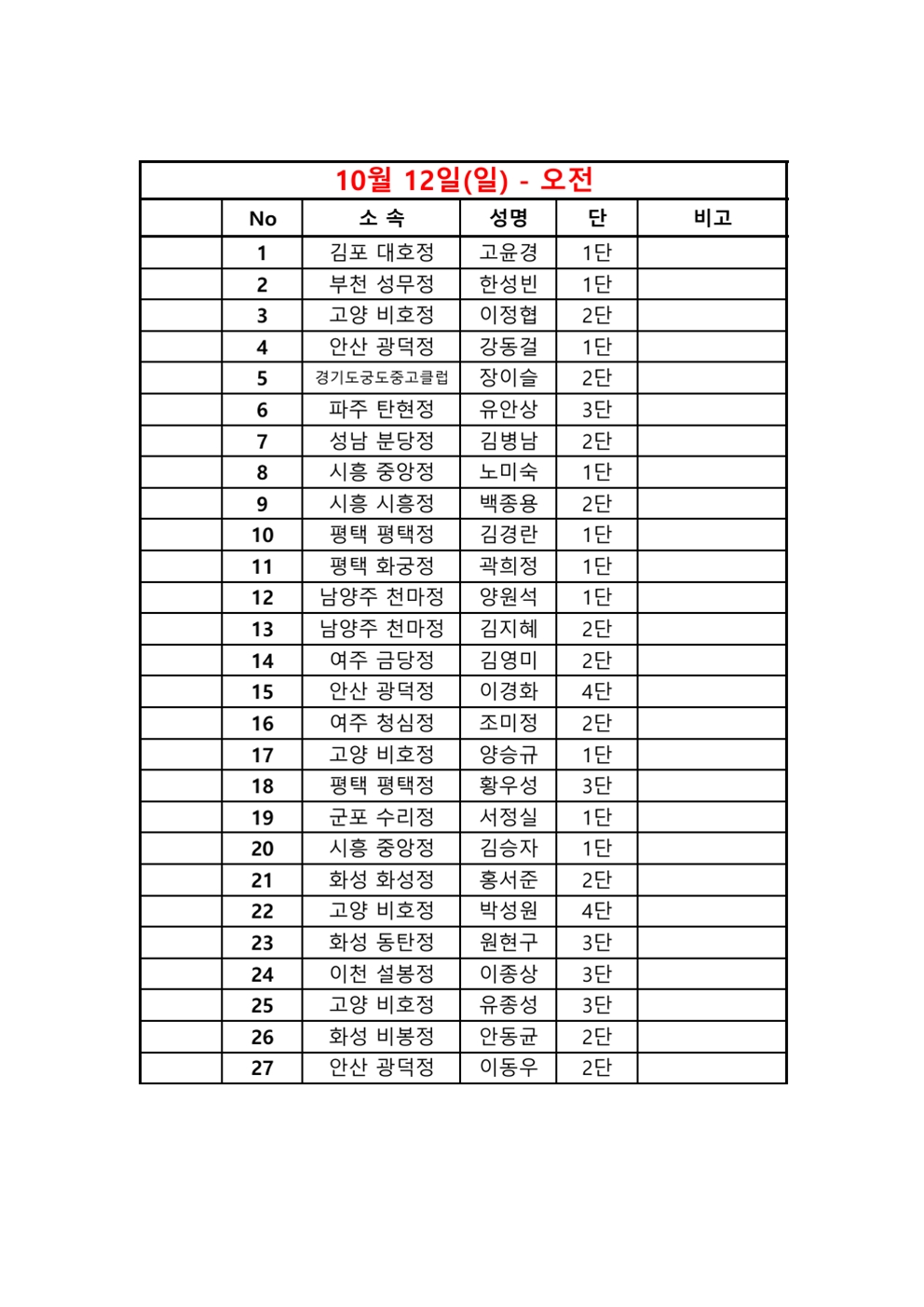 10월 12일(일) - 오전

| | No | 소 속 | 성명 | 단 | 비고 |
|---|---|---|---|---|---|
| | 1 | 김포 대호정 | 고윤경 | 1단 | |
| | 2 | 부천 성무정 | 한성빈 | 1단 | |
| | 3 | 고양 비호정 | 이정협 | 2단 | |
| | 4 | 안산 광덕정 | 강동걸 | 1단 | |
| | 5 | 경기도궁도중고클럽 | 장이슬 | 2단 | |
| | 6 | 파주 탄현정 | 유안상 | 3단 | |
| | 7 | 성남 분당정 | 김병남 | 2단 | |
| | 8 | 시흥 중앙정 | 노미숙 | 1단 | |
| | 9 | 시흥 시흥정 | 백종용 | 2단 | |
| | 10 | 평택 평택정 | 김경란 | 1단 | |
| | 11 | 평택 화궁정 | 곽희정 | 1단 | |
| | 12 | 남양주 천마정 | 양원석 | 1단 | |
| | 13 | 남양주 천마정 | 김지혜 | 2단 | |
| | 14 | 여주 금당정 | 김영미 | 2단 | |
| | 15 | 안산 광덕정 | 이경화 | 4단 | |
| | 16 | 여주 청심정 | 조미정 | 2단 | |
| | 17 | 고양 비호정 | 양승규 | 1단 | |
| | 18 | 평택 평택정 | 황우성 | 3단 | |
| | 19 | 군포 수리정 | 서정실 | 1단 | |
| | 20 | 시흥 중앙정 | 김승자 | 1단 | |
| | 21 | 화성 화성정 | 홍서준 | 2단 | |
| | 22 | 고양 비호정 | 박성원 | 4단 | |
| | 23 | 화성 동탄정 | 원현구 | 3단 | |
| | 24 | 이천 설봉정 | 이종상 | 3단 | |
| | 25 | 고양 비호정 | 유종성 | 3단 | |
| | 26 | 화성 비봉정 | 안동균 | 2단 | |
| | 27 | 안산 광덕정 | 이동우 | 2단 | |